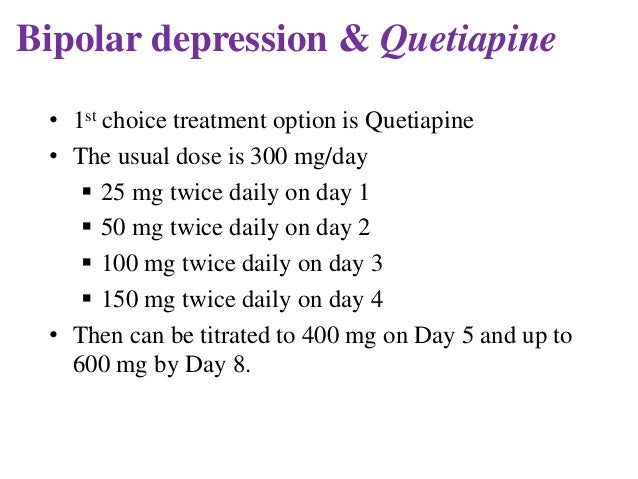 Bipolar depression & Quetiapine

• 1st choice treatment option is Quetiapine
• The usual dose is 300 mg/day
▪ 25 mg twice daily on day 1
▪ 50 mg twice daily on day 2
▪ 100 mg twice daily on day 3
▪ 150 mg twice daily on day 4
• Then can be titrated to 400 mg on Day 5 and up to 600 mg by Day 8.